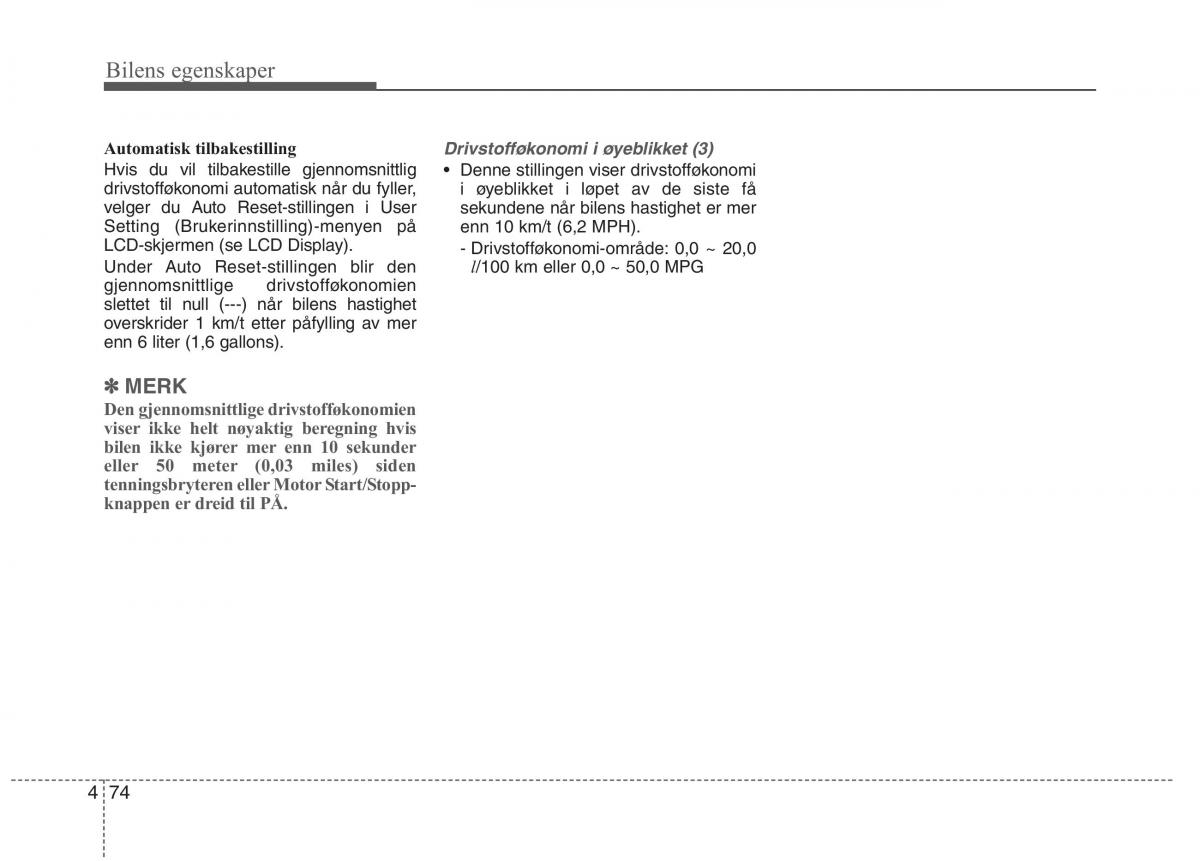 Bilens egenskaper

Automatisk tilbakestilling
Hvis du vil tilbakestille gjennomsnittlig drivstofføkonomi automatisk når du fyller, velger du Auto Reset-stillingen i User Setting (Brukerinnstilling)-menyen på LCD-skjermen (se LCD Display).

Under Auto Reset-stillingen blir den gjennomsnittlige drivstofføkonomien slettet til null (---) når bilens hastighet overskrider 1 km/t etter påfylling av mer enn 6 liter (1,6 gallons).

✽ MERK
Den gjennomsnittlige drivstofføkonomien viser ikke helt nøyaktig beregning hvis bilen ikke kjører mer enn 10 sekunder eller 50 meter (0,03 miles) siden tenningsbryteren eller Motor Start/Stopp-knappen er dreid til PÅ.

Drivstofføkonomi i øyeblikket (3)
• Denne stillingen viser drivstofføkonomi i øyeblikket i løpet av de siste få sekundene når bilens hastighet er mer enn 10 km/t (6,2 MPH).
- Drivstofføkonomi-område: 0,0 ~ 20,0 l/100 km eller 0,0 ~ 50,0 MPG

4 74